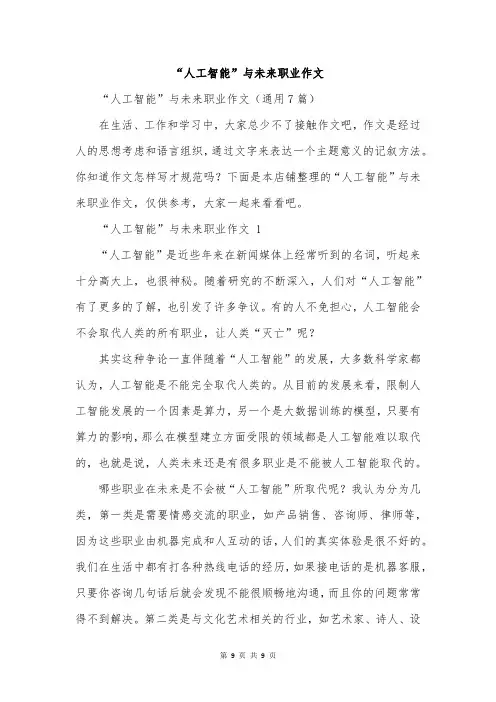 “人工智能”与未来职业作文

“人工智能”与未来职业作文（通用7篇）

在生活、工作和学习中，大家总少不了接触作文吧，作文是经过人的思想考虑和语言组织，通过文字来表达一个主题意义的记叙方法。你知道作文怎样写才规范吗？下面是本店铺整理的“人工智能”与未来职业作文，仅供参考，大家一起来看看吧。

“人工智能”与未来职业作文 1

“人工智能”是近些年来在新闻媒体上经常听到的名词，听起来十分高大上，也很神秘。随着研究的不断深入，人们对“人工智能”有了更多的了解，也引发了许多争议。有的人不免担心，人工智能会不会取代人类的所有职业，让人类“灭亡”呢？

其实这种争论一直伴随着“人工智能”的发展，大多数科学家都认为，人工智能是不能完全取代人类的。从目前的发展来看，限制人工智能发展的一个因素是算力，另一个是大数据训练的模型，只要有算力的影响，那么在模型建立方面受限的领域都是人工智能难以取代的，也就是说，人类未来还是有很多职业是不能被人工智能取代的。

哪些职业在未来是不会被“人工智能”所取代呢？我认为分为几类，第一类是需要情感交流的职业，如产品销售、咨询师、律师等，因为这些职业由机器完成和人互动的话，人们的真实体验是很不好的。我们在生活中都有打各种热线电话的经历，如果接电话的是机器客服，只要你咨询几句话后就会发现不能很顺畅地沟通，而且你的问题常常得不到解决。第二类是与文化艺术相关的行业，如艺术家、诗人、设

第 9 页 共 9 页